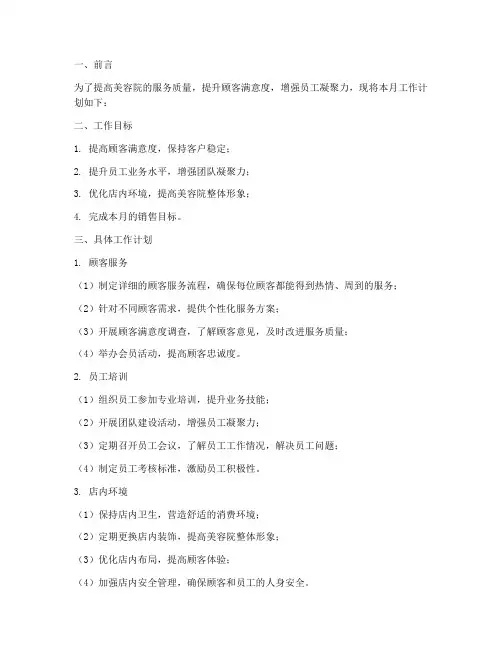 一、前言

为了提高美容院的服务质量，提升顾客满意度，增强员工凝聚力，现将本月工作计划如下：

二、工作目标

1. 提高顾客满意度，保持客户稳定；

2. 提升员工业务水平，增强团队凝聚力；

3. 优化店内环境，提高美容院整体形象；

4. 完成本月的销售目标。

三、具体工作计划

1. 顾客服务

（1）制定详细的顾客服务流程，确保每位顾客都能得到热情、周到的服务；

（2）针对不同顾客需求，提供个性化服务方案；

（3）开展顾客满意度调查，了解顾客意见，及时改进服务质量；

（4）举办会员活动，提高顾客忠诚度。

2. 员工培训

（1）组织员工参加专业培训，提升业务技能；

（2）开展团队建设活动，增强员工凝聚力；

（3）定期召开员工会议，了解员工工作情况，解决员工问题；

（4）制定员工考核标准，激励员工积极性。

3. 店内环境

（1）保持店内卫生，营造舒适的消费环境；

（2）定期更换店内装饰，提高美容院整体形象；

（3）优化店内布局，提高顾客体验；

（4）加强店内安全管理，确保顾客和员工的人身安全。